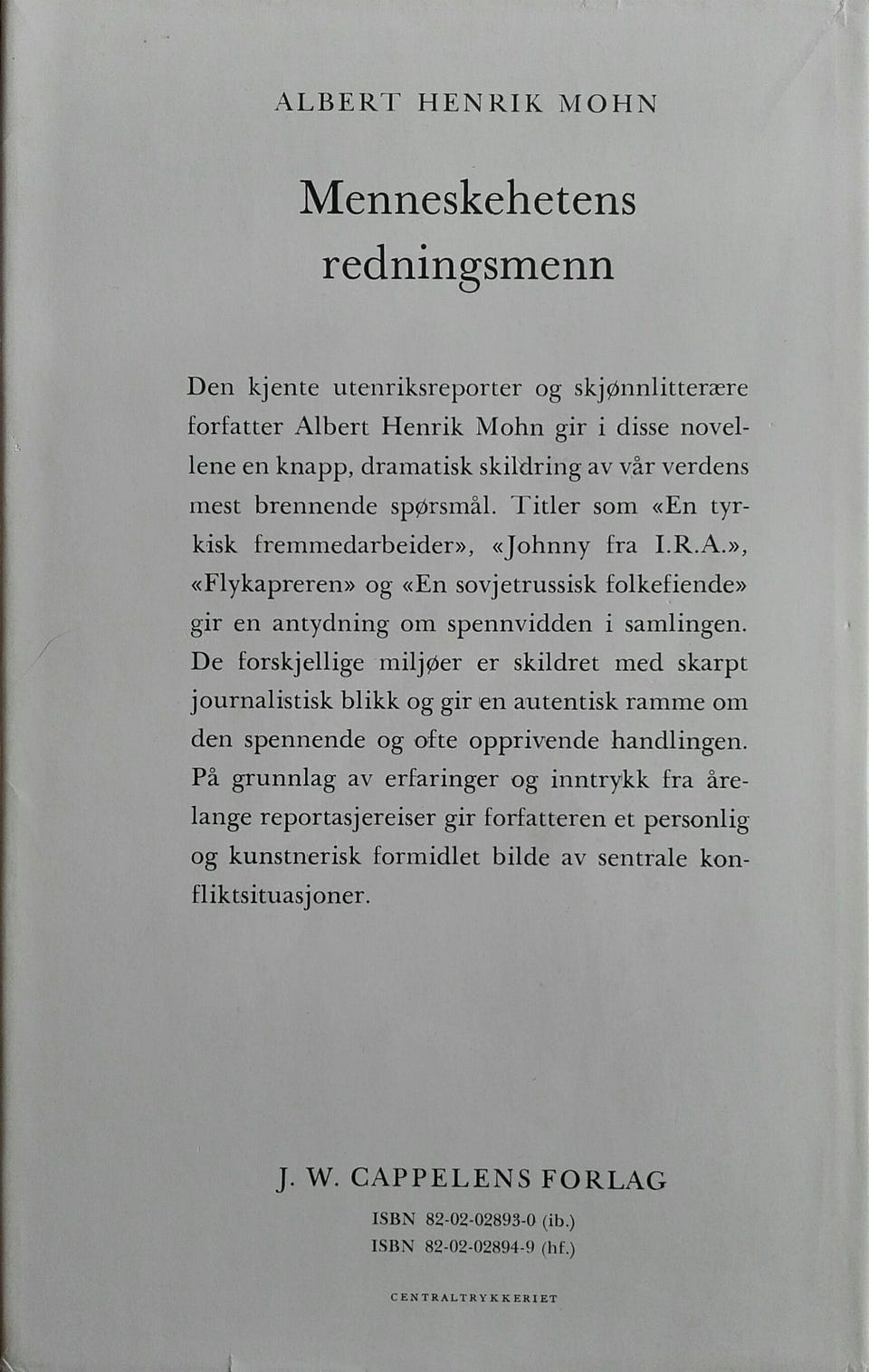 ALBERT HENRIK MOHN

Menneskehetens redningsmenn

Den kjente utenriksreporter og skjønnlitterære forfatter Albert Henrik Mohn gir i disse novellene en knapp, dramatisk skildring av vår verdens mest brennende spørsmål. Titler som «En tyrkisk fremmedarbeider», «Johnny fra I.R.A.», «Flykapreren» og «En sovjetrussisk folkefiende» gir en antydning om spennvidden i samlingen. De forskjellige miljøer er skildret med skarpt journalistisk blikk og gir en autentisk ramme om den spennende og ofte opprivende handlingen. På grunnlag av erfaringer og inntrykk fra årelange reportasjereiser gir forfatteren et personlig og kunstnerisk formidlet bilde av sentrale konfliktsituasjoner.

J. W. CAPPELENS FORLAG

ISBN 82-02-02893-0 (ib.)
ISBN 82-02-02894-9 (hf.)

CENTRALTRYKKERIET